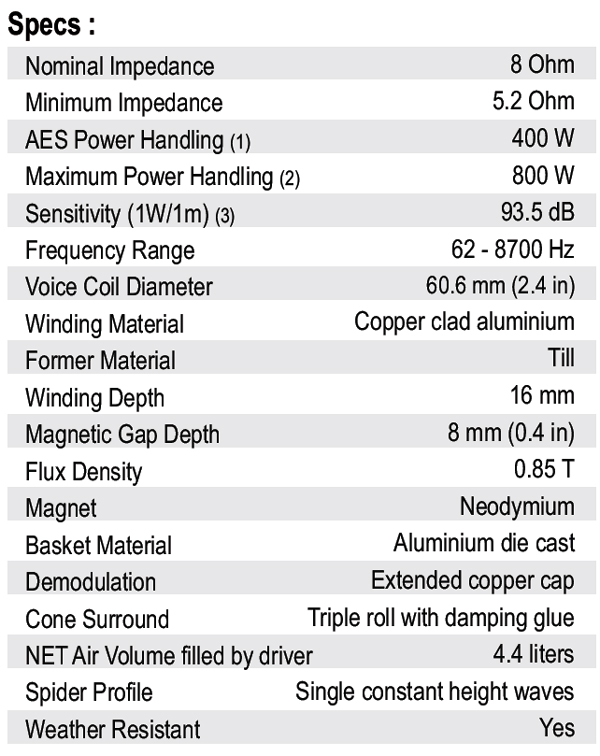 Specs :

| | |
|---|---|
| Nominal Impedance | 8 Ohm |
| Minimum Impedance | 5.2 Ohm |
| AES Power Handling (1) | 400 W |
| Maximum Power Handling (2) | 800 W |
| Sensitivity (1W/1m) (3) | 93.5 dB |
| Frequency Range | 62 - 8700 Hz |
| Voice Coil Diameter | 60.6 mm (2.4 in) |
| Winding Material | Copper clad aluminium |
| Former Material | Till |
| Winding Depth | 16 mm |
| Magnetic Gap Depth | 8 mm (0.4 in) |
| Flux Density | 0.85 T |
| Magnet | Neodymium |
| Basket Material | Aluminium die cast |
| Demodulation | Extended copper cap |
| Cone Surround | Triple roll with damping glue |
| NET Air Volume filled by driver | 4.4 liters |
| Spider Profile | Single constant height waves |
| Weather Resistant | Yes |